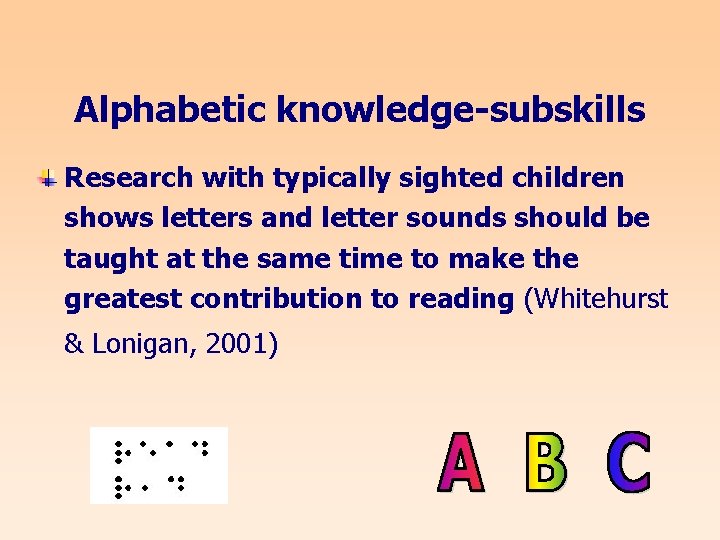 Alphabetic knowledge-subskills

Research with typically sighted children shows letters and letter sounds should be taught at the same time to make the greatest contribution to reading (Whitehurst & Lonigan, 2001)

A B C